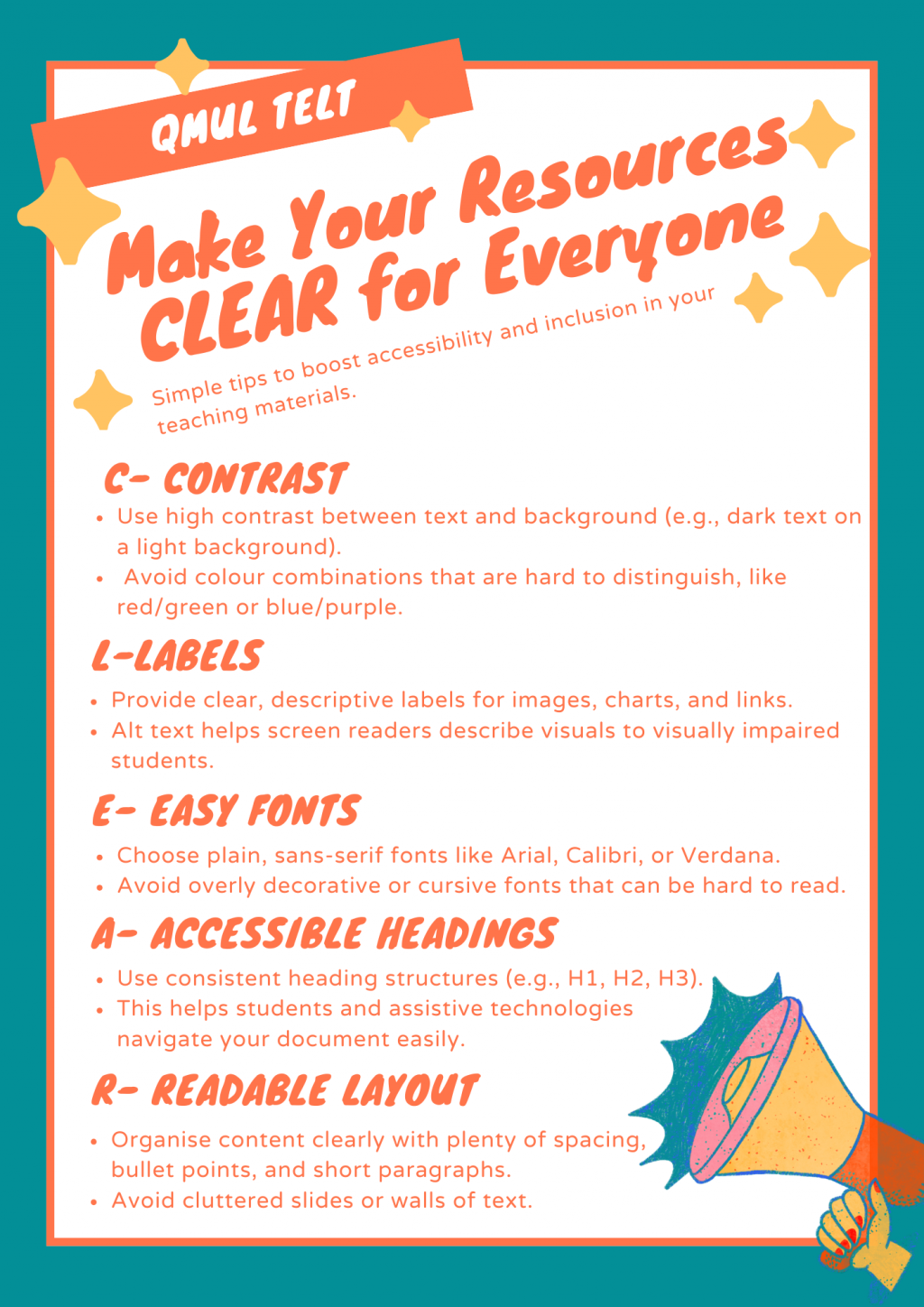 QMUL TELT

Make Your Resources CLEAR for Everyone

Simple tips to boost accessibility and inclusion in your teaching materials.

C- CONTRAST

• Use high contrast between text and background (e.g., dark text on a light background).
• Avoid colour combinations that are hard to distinguish, like red/green or blue/purple.

L-LABELS

• Provide clear, descriptive labels for images, charts, and links.
• Alt text helps screen readers describe visuals to visually impaired students.

E- EASY FONTS

• Choose plain, sans-serif fonts like Arial, Calibri, or Verdana.
• Avoid overly decorative or cursive fonts that can be hard to read.

A- ACCESSIBLE HEADINGS

• Use consistent heading structures (e.g., H1, H2, H3).
• This helps students and assistive technologies navigate your document easily.

R- READABLE LAYOUT

• Organise content clearly with plenty of spacing, bullet points, and short paragraphs.
• Avoid cluttered slides or walls of text.